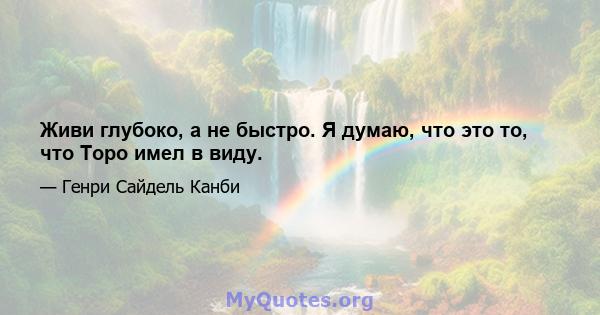 Живи глубоко, а не быстро. Я думаю, что это то, что Торо имел в виду.

— Генри Сайдель Канби

MyQuotes.org